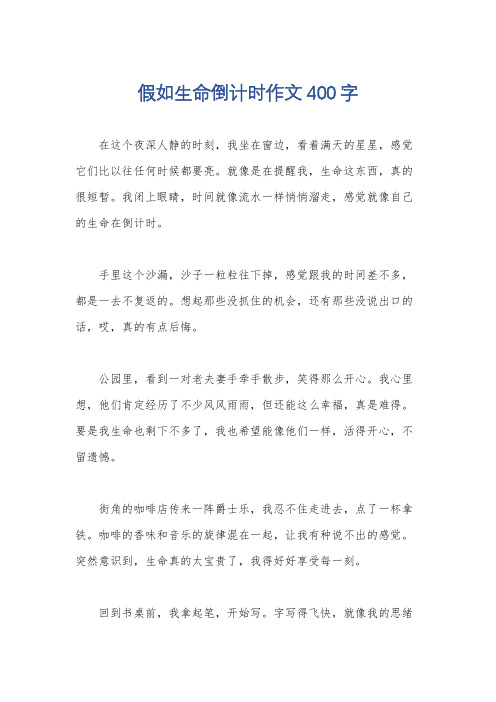 假如生命倒计时作文400字

在这个夜深人静的时刻，我坐在窗边，看着满天的星星，感觉它们比以往任何时候都要亮。就像是在提醒我，生命这东西，真的很短暂。我闭上眼睛，时间就像流水一样悄悄溜走，感觉就像自己的生命在倒计时。

手里这个沙漏，沙子一粒粒往下掉，感觉跟我的时间差不多，都是一去不复返的。想起那些没抓住的机会，还有那些没说出口的话，哎，真的有点后悔。

公园里，看到一对老夫妻手牵手散步，笑得那么开心。我心里想，他们肯定经历了不少风风雨雨，但还能这么幸福，真是难得。要是我生命也剩下不多了，我也希望能像他们一样，活得开心，不留遗憾。

街角的咖啡店传来一阵爵士乐，我忍不住走进去，点了一杯拿铁。咖啡的香味和音乐的旋律混在一起，让我有种说不出的感觉。突然意识到，生命真的太宝贵了，我得好好享受每一刻。

回到书桌前，我拿起笔，开始写。字写得飞快，就像我的思绪